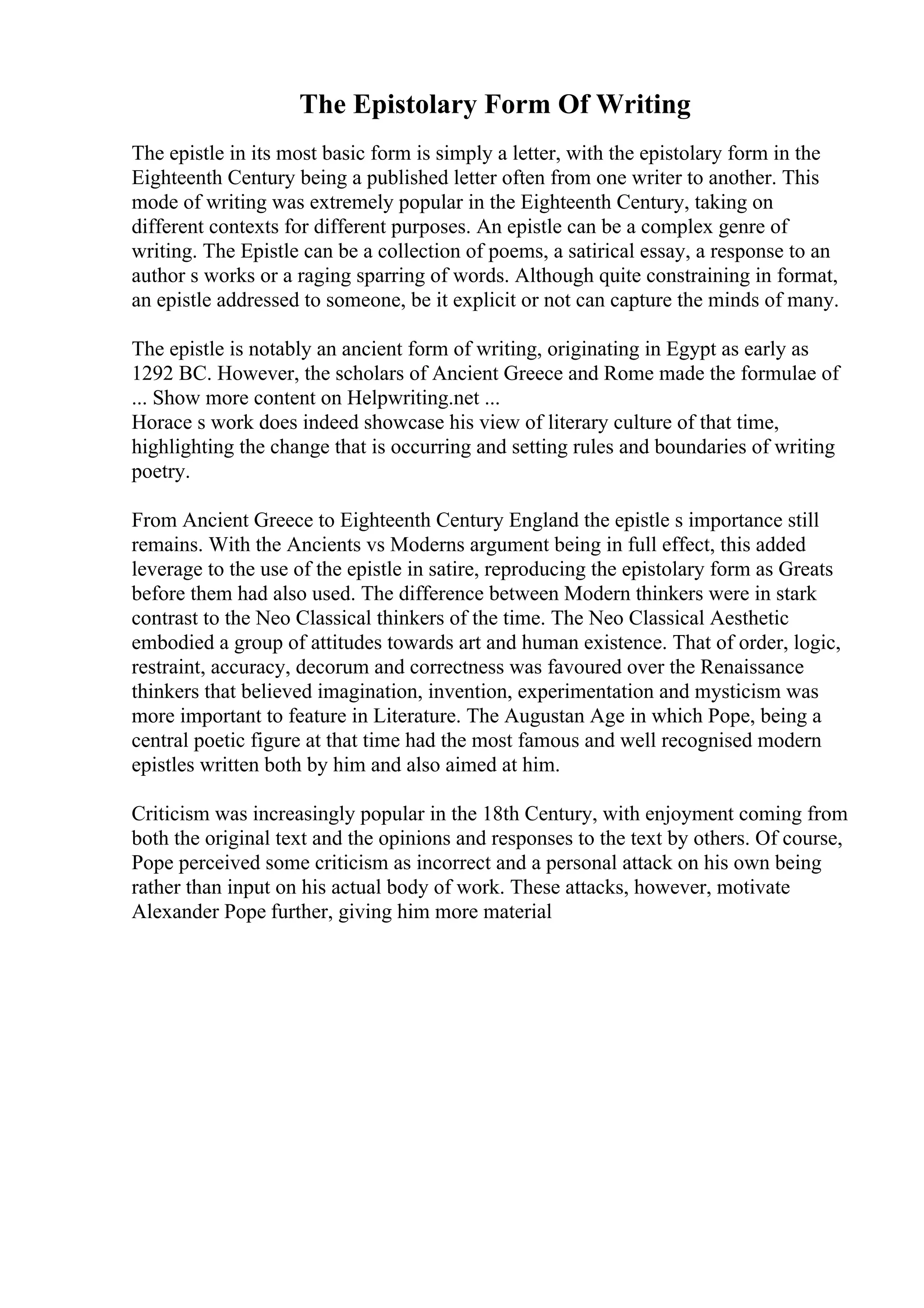 The Epistolary Form Of Writing

The epistle in its most basic form is simply a letter, with the epistolary form in the Eighteenth Century being a published letter often from one writer to another. This mode of writing was extremely popular in the Eighteenth Century, taking on different contexts for different purposes. An epistle can be a complex genre of writing. The Epistle can be a collection of poems, a satirical essay, a response to an author s works or a raging sparring of words. Although quite constraining in format, an epistle addressed to someone, be it explicit or not can capture the minds of many.

The epistle is notably an ancient form of writing, originating in Egypt as early as 1292 BC. However, the scholars of Ancient Greece and Rome made the formulae of ... Show more content on Helpwriting.net ...
Horace s work does indeed showcase his view of literary culture of that time, highlighting the change that is occurring and setting rules and boundaries of writing poetry.

From Ancient Greece to Eighteenth Century England the epistle s importance still remains. With the Ancients vs Moderns argument being in full effect, this added leverage to the use of the epistle in satire, reproducing the epistolary form as Greats before them had also used. The difference between Modern thinkers were in stark contrast to the Neo Classical thinkers of the time. The Neo Classical Aesthetic embodied a group of attitudes towards art and human existence. That of order, logic, restraint, accuracy, decorum and correctness was favoured over the Renaissance thinkers that believed imagination, invention, experimentation and mysticism was more important to feature in Literature. The Augustan Age in which Pope, being a central poetic figure at that time had the most famous and well recognised modern epistles written both by him and also aimed at him.

Criticism was increasingly popular in the 18th Century, with enjoyment coming from both the original text and the opinions and responses to the text by others. Of course, Pope perceived some criticism as incorrect and a personal attack on his own being rather than input on his actual body of work. These attacks, however, motivate Alexander Pope further, giving him more material